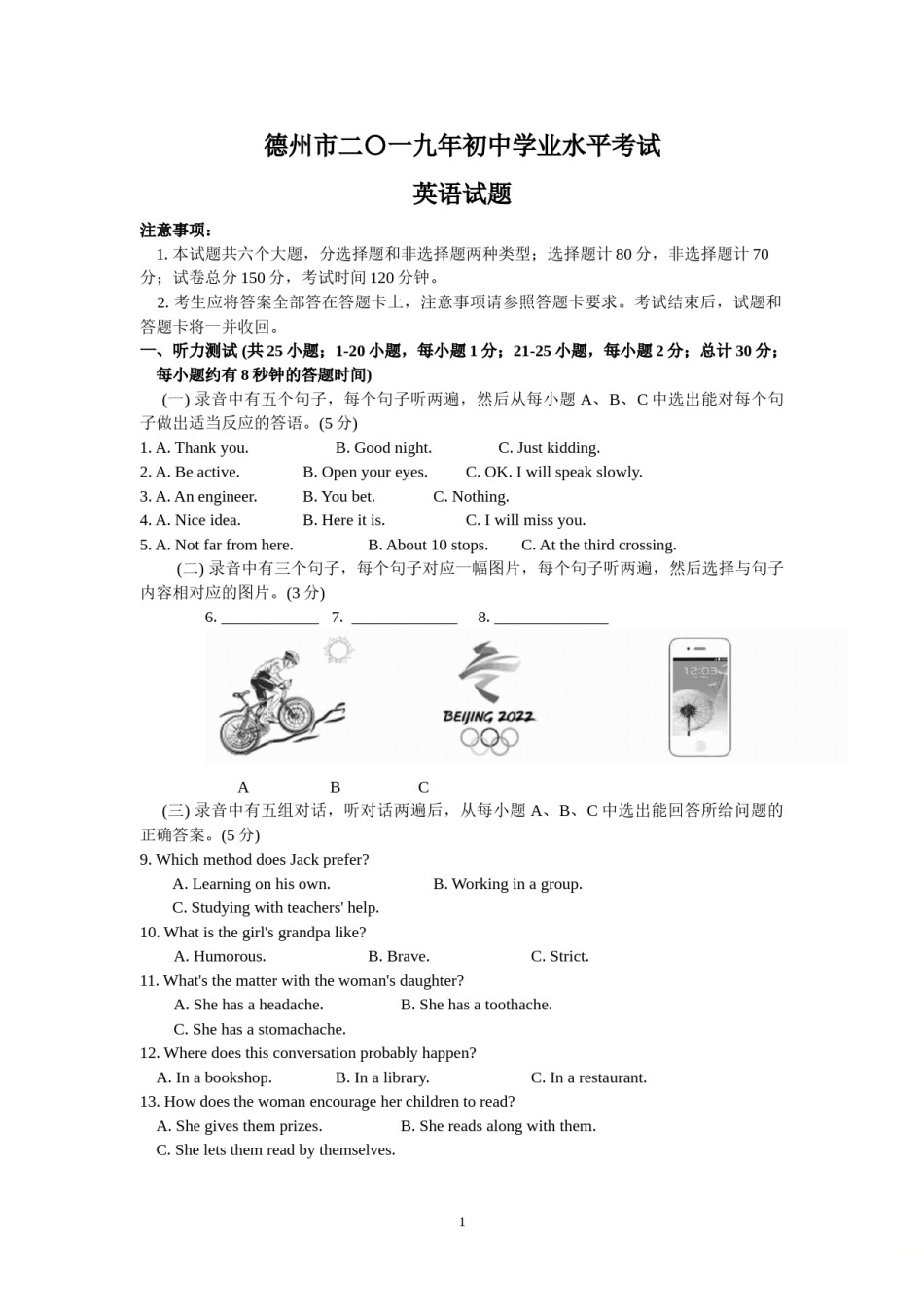 德州市二〇一九年初中学业水平考试

英语试题

注意事项：

1. 本试题共六个大题，分选择题和非选择题两种类型；选择题计 80 分，非选择题计 70 分；试卷总分 150 分，考试时间 120 分钟。

2. 考生应将答案全部答在答题卡上，注意事项请参照答题卡要求。考试结束后，试题和答题卡将一并收回。

一、听力测试 (共 25 小题；1-20 小题，每小题 1 分；21-25 小题，每小题 2 分；总计 30 分；每小题约有 8 秒钟的答题时间)

(一) 录音中有五个句子，每个句子听两遍，然后从每小题 A、B、C 中选出能对每个句子做出适当反应的答语。(5 分)

1. A. Thank you. B. Good night. C. Just kidding.
2. A. Be active. B. Open your eyes. C. OK. I will speak slowly.
3. A. An engineer. B. You bet. C. Nothing.
4. A. Nice idea. B. Here it is. C. I will miss you.
5. A. Not far from here. B. About 10 stops. C. At the third crossing.

(二) 录音中有三个句子，每个句子对应一幅图片，每个句子听两遍，然后选择与句子内容相对应的图片。(3 分)

6. ____________ 7. _____________ 8. ______________

BEIJING 2022

12:03

A B C

(三) 录音中有五组对话，听对话两遍后，从每小题 A、B、C 中选出能回答所给问题的正确答案。(5 分)

9. Which method does Jack prefer?
A. Learning on his own. B. Working in a group.
C. Studying with teachers' help.

10. What is the girl's grandpa like?
A. Humorous. B. Brave. C. Strict.

11. What's the matter with the woman's daughter?
A. She has a headache. B. She has a toothache.
C. She has a stomachache.

12. Where does this conversation probably happen?
A. In a bookshop. B. In a library. C. In a restaurant.

13. How does the woman encourage her children to read?
A. She gives them prizes. B. She reads along with them.
C. She lets them read by themselves.

1